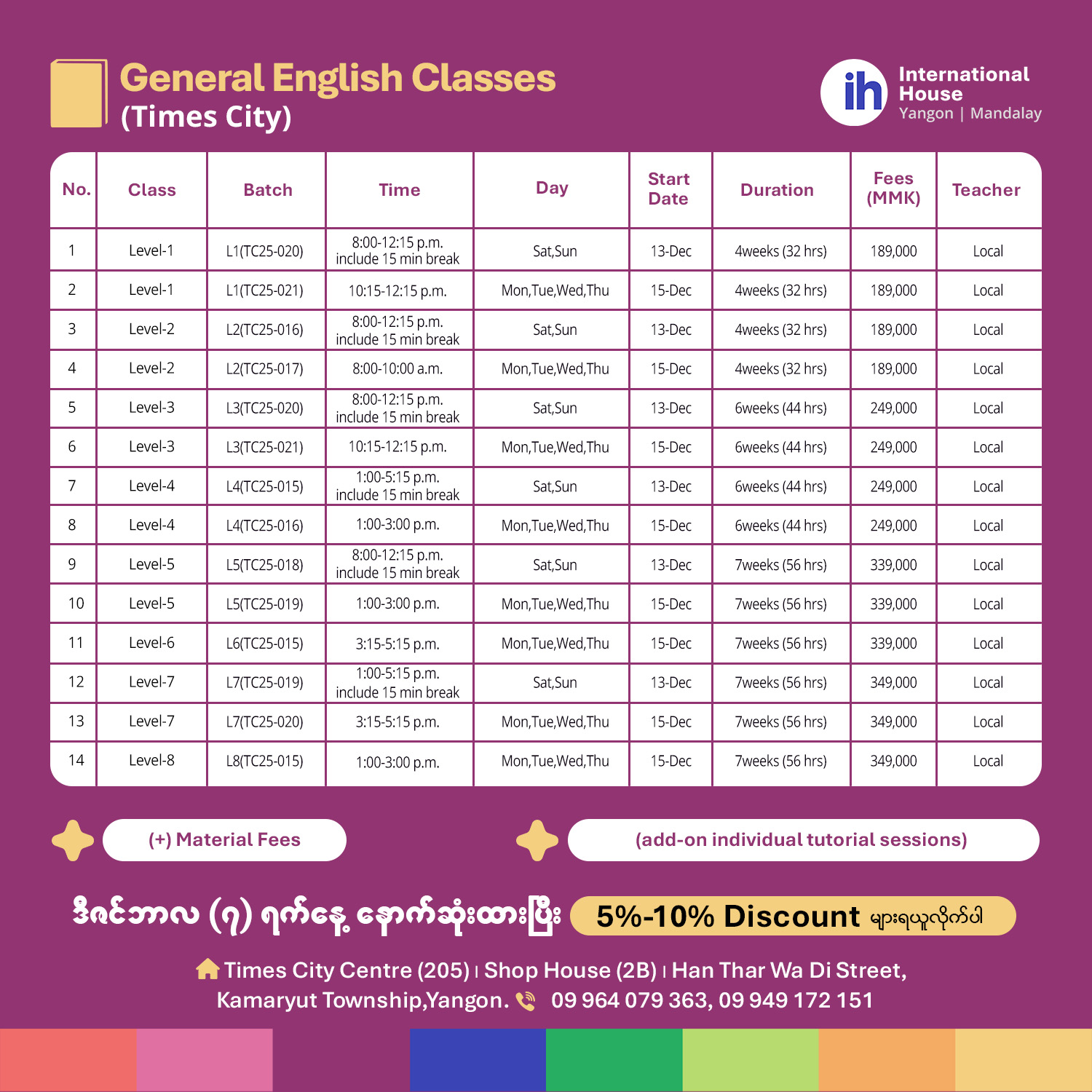 General English Classes
(Times City)

ih International House
Yangon | Mandalay

| No. | Class | Batch | Time | Day | Start Date | Duration | Fees (MMK) | Teacher |
|---|---|---|---|---|---|---|---|---|
| 1 | Level-1 | L1(TC25-020) | 8:00-12:15 p.m. include 15 min break | Sat,Sun | 13-Dec | 4weeks (32 hrs) | 189,000 | Local |
| 2 | Level-1 | L1(TC25-021) | 10:15-12:15 p.m. | Mon,Tue,Wed,Thu | 15-Dec | 4weeks (32 hrs) | 189,000 | Local |
| 3 | Level-2 | L2(TC25-016) | 8:00-12:15 p.m. include 15 min break | Sat,Sun | 13-Dec | 4weeks (32 hrs) | 189,000 | Local |
| 4 | Level-2 | L2(TC25-017) | 8:00-10:00 a.m. | Mon,Tue,Wed,Thu | 15-Dec | 4weeks (32 hrs) | 189,000 | Local |
| 5 | Level-3 | L3(TC25-020) | 8:00-12:15 p.m. include 15 min break | Sat,Sun | 13-Dec | 6weeks (44 hrs) | 249,000 | Local |
| 6 | Level-3 | L3(TC25-021) | 10:15-12:15 p.m. | Mon,Tue,Wed,Thu | 15-Dec | 6weeks (44 hrs) | 249,000 | Local |
| 7 | Level-4 | L4(TC25-015) | 1:00-5:15 p.m. include 15 min break | Sat,Sun | 13-Dec | 6weeks (44 hrs) | 249,000 | Local |
| 8 | Level-4 | L4(TC25-016) | 1:00-3:00 p.m. | Mon,Tue,Wed,Thu | 15-Dec | 6weeks (44 hrs) | 249,000 | Local |
| 9 | Level-5 | L5(TC25-018) | 8:00-12:15 p.m. include 15 min break | Sat,Sun | 13-Dec | 7weeks (56 hrs) | 339,000 | Local |
| 10 | Level-5 | L5(TC25-019) | 1:00-3:00 p.m. | Mon,Tue,Wed,Thu | 15-Dec | 7weeks (56 hrs) | 339,000 | Local |
| 11 | Level-6 | L6(TC25-015) | 3:15-5:15 p.m. | Mon,Tue,Wed,Thu | 15-Dec | 7weeks (56 hrs) | 339,000 | Local |
| 12 | Level-7 | L7(TC25-019) | 1:00-5:15 p.m. include 15 min break | Sat,Sun | 13-Dec | 7weeks (56 hrs) | 349,000 | Local |
| 13 | Level-7 | L7(TC25-020) | 3:15-5:15 p.m. | Mon,Tue,Wed,Thu | 15-Dec | 7weeks (56 hrs) | 349,000 | Local |
| 14 | Level-8 | L8(TC25-015) | 1:00-3:00 p.m. | Mon,Tue,Wed,Thu | 15-Dec | 7weeks (56 hrs) | 349,000 | Local |

(+) Material Fees
(add-on individual tutorial sessions)

ဒီဇင်ဘာလ (၇) ရက်နေ့ နောက်ဆုံးထားပြီး 5%-10% Discount များရယူလိုက်ပါ

Times City Centre (205) | Shop House (2B) | Han Thar Wa Di Street, Kamaryut Township,Yangon. 09 964 079 363, 09 949 172 151